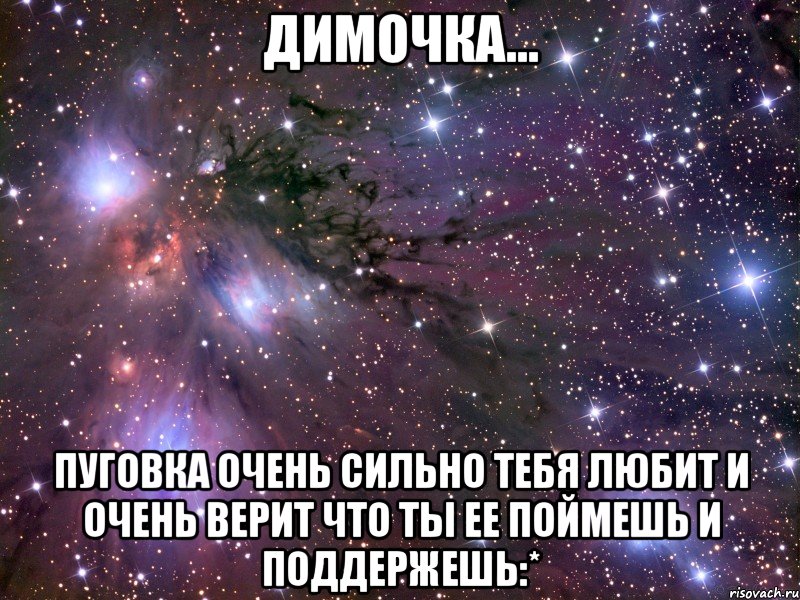 ДИМОЧКА...

ПУГОВКА ОЧЕНЬ СИЛЬНО ТЕБЯ ЛЮБИТ И ОЧЕНЬ ВЕРИТ ЧТО ТЫ ЕЕ ПОЙМЕШЬ И ПОДДЕРЖЕШЬ:*

risovach.ru